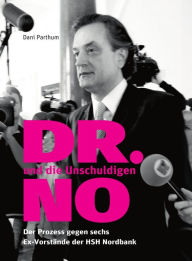 Dani Parthum

DR.

und die Unschuldigen

NO

Der Prozess gegen sechs Ex-Vorstände der HSH Nordbank